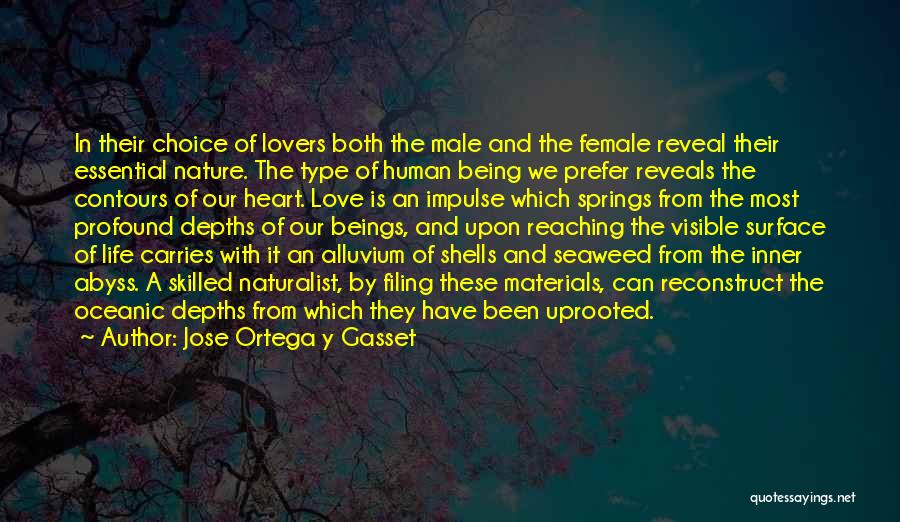 In their choice of lovers both the male and the female reveal their essential nature. The type of human being we prefer reveals the contours of our heart. Love is an impulse which springs from the most profound depths of our beings, and upon reaching the visible surface of life carries with it an alluvium of shells and seaweed from the inner abyss. A skilled naturalist, by filing these materials, can reconstruct the oceanic depths from which they have been uprooted.
~ Author: Jose Ortega y Gasset

quotessayings.net